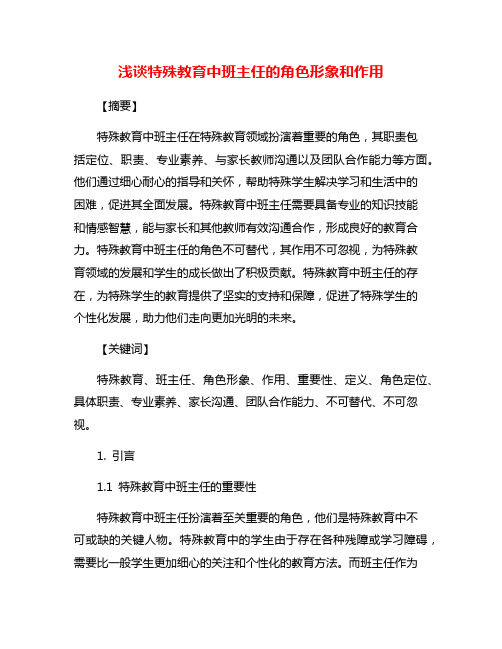 浅谈特殊教育中班主任的角色形象和作用

【摘要】

特殊教育中班主任在特殊教育领域扮演着重要的角色，其职责包括定位、职责、专业素养、与家长教师沟通以及团队合作能力等方面。他们通过细心耐心的指导和关怀，帮助特殊学生解决学习和生活中的困难，促进其全面发展。特殊教育中班主任需要具备专业的知识技能和情感智慧，能与家长和其他教师有效沟通合作，形成良好的教育合力。特殊教育中班主任的角色不可替代，其作用不可忽视，为特殊教育领域的发展和学生的成长做出了积极贡献。特殊教育中班主任的存在，为特殊学生的教育提供了坚实的支持和保障，促进了特殊学生的个性化发展，助力他们走向更加光明的未来。

【关键词】

特殊教育、班主任、角色形象、作用、重要性、定义、角色定位、具体职责、专业素养、家长沟通、团队合作能力、不可替代、不可忽视。

1. 引言

1.1 特殊教育中班主任的重要性

特殊教育中班主任扮演着至关重要的角色，他们是特殊教育中不可或缺的关键人物。特殊教育中的学生由于存在各种残障或学习障碍，需要比一般学生更加细心的关注和个性化的教育方法。而班主任作为